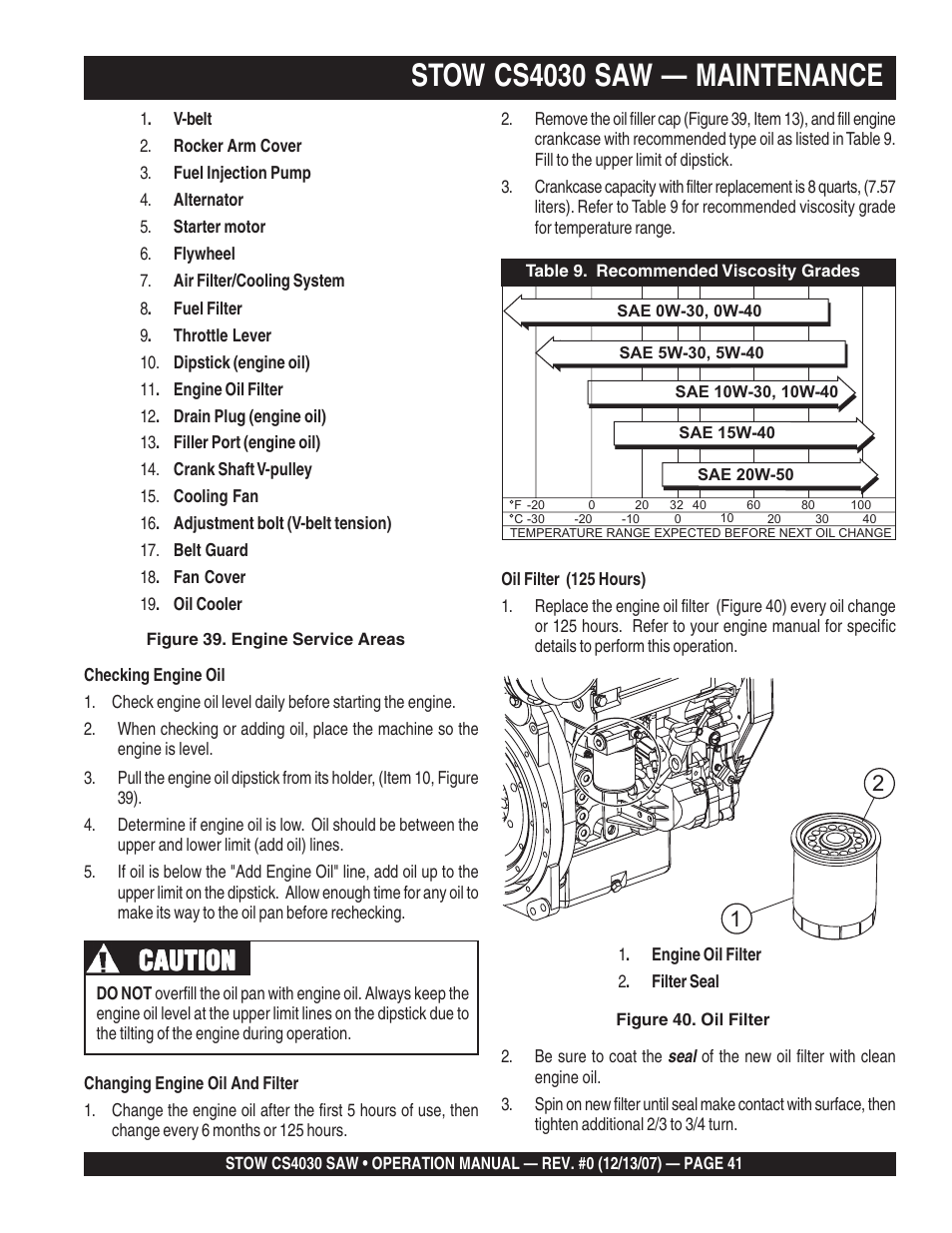 STOW CS4030 SAW — MAINTENANCE

1. V-belt
2. Rocker Arm Cover
3. Fuel Injection Pump
4. Alternator
5. Starter motor
6. Flywheel
7. Air Filter/Cooling System
8. Fuel Filter
9. Throttle Lever
10. Dipstick (engine oil)
11. Engine Oil Filter
12. Drain Plug (engine oil)
13. Filler Port (engine oil)
14. Crank Shaft V-pulley
15. Cooling Fan
16. Adjustment bolt (V-belt tension)
17. Belt Guard
18. Fan Cover
19. Oil Cooler

Figure 39. Engine Service Areas

Checking Engine Oil

1. Check engine oil level daily before starting the engine.
2. When checking or adding oil, place the machine so the engine is level.
3. Pull the engine oil dipstick from its holder, (Item 10, Figure 39).
4. Determine if engine oil is low. Oil should be between the upper and lower limit (add oil) lines.
5. If oil is below the "Add Engine Oil" line, add oil up to the upper limit on the dipstick. Allow enough time for any oil to make its way to the oil pan before rechecking.

CAUTION

DO NOT overfill the oil pan with engine oil. Always keep the engine oil level at the upper limit lines on the dipstick due to the tilting of the engine during operation.

Changing Engine Oil And Filter

1. Change the engine oil after the first 5 hours of use, then change every 6 months or 125 hours.
2. Remove the oil filler cap (Figure 39, Item 13), and fill engine crankcase with recommended type oil as listed in Table 9. Fill to the upper limit of dipstick.
3. Crankcase capacity with filter replacement is 8 quarts, (7.57 liters). Refer to Table 9 for recommended viscosity grade for temperature range.

Table 9. Recommended Viscosity Grades

SAE 0W-30, 0W-40
SAE 5W-30, 5W-40
SAE 10W-30, 10W-40
SAE 15W-40
SAE 20W-50

°F -20 0 20 32 40 60 80 100
°C -30 -20 -10 0 10 20 30 40
TEMPERATURE RANGE EXPECTED BEFORE NEXT OIL CHANGE

Oil Filter (125 Hours)

1. Replace the engine oil filter (Figure 40) every oil change or 125 hours. Refer to your engine manual for specific details to perform this operation.

2
1

1. Engine Oil Filter
2. Filter Seal

Figure 40. Oil Filter

2. Be sure to coat the seal of the new oil filter with clean engine oil.
3. Spin on new filter until seal make contact with surface, then tighten additional 2/3 to 3/4 turn.

STOW CS4030 SAW • OPERATION MANUAL — REV. #0 (12/13/07) — PAGE 41